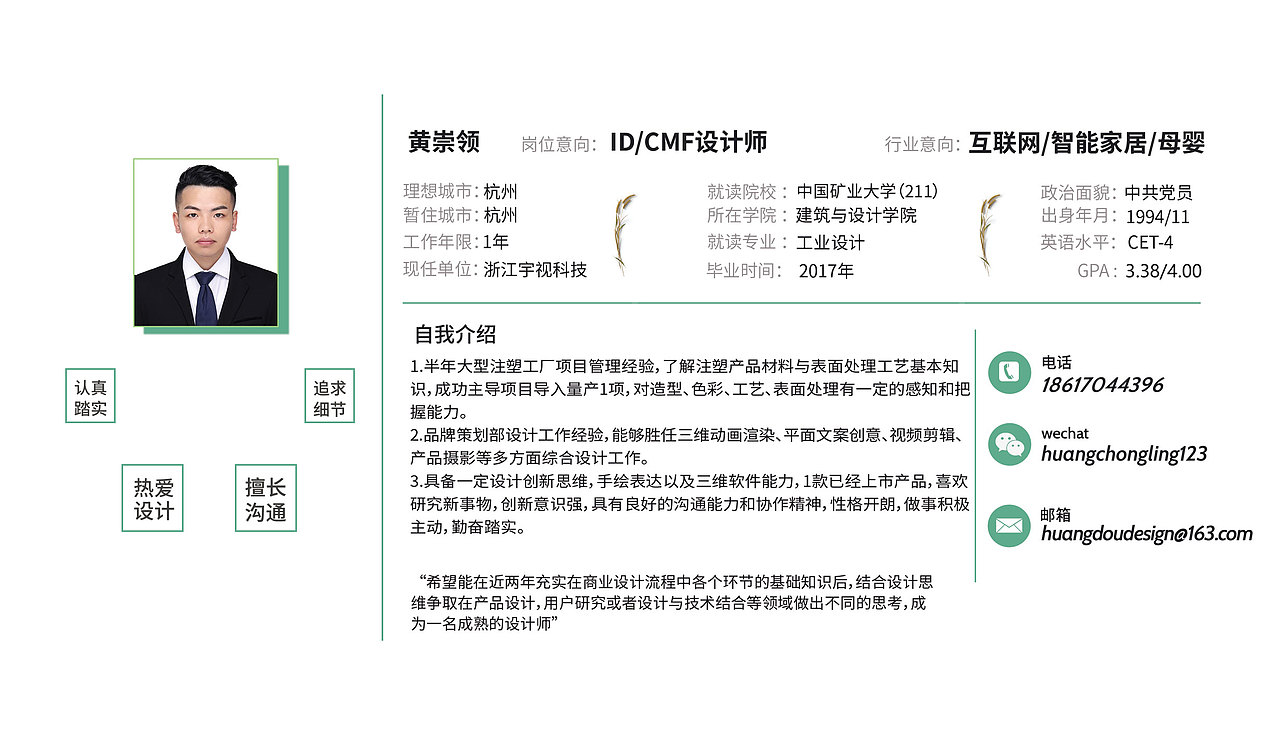 认真踏实

追求细节

热爱设计

擅长沟通

黄崇领 岗位意向: ID/CMF设计师 行业意向: 互联网/智能家居/母婴

理想城市: 杭州
暂住城市: 杭州
工作年限: 1年
现任单位: 浙江宇视科技

就读院校: 中国矿业大学(211)
所在学院: 建筑与设计学院
就读专业: 工业设计
毕业时间: 2017年

政治面貌: 中共党员
出身年月: 1994/11
英语水平: CET-4
GPA: 3.38/4.00

自我介绍

1.半年大型注塑工厂项目管理经验，了解注塑产品材料与表面处理工艺基本知识，成功主导项目导入量产1项，对造型、色彩、工艺、表面处理有一定的感知和把握能力。
2.品牌策划部设计工作经验，能够胜任三维动画渲染、平面文案创意、视频剪辑、产品摄影等多方面综合设计工作。
3.具备一定设计创新思维，手绘表达以及三维软件能力，1款已经上市产品，喜欢研究新事物，创新意识强，具有良好的沟通能力和协作精神，性格开朗，做事积极主动，勤奋踏实。

“希望能在近两年充实在商业设计流程中各个环节的基础知识后，结合设计思维争取在产品设计，用户研究或者设计与技术结合等领域做出不同的思考，成为一名成熟的设计师”

电话
18617044396

wechat
huangchongling123

邮箱
huangdoudesign@163.com